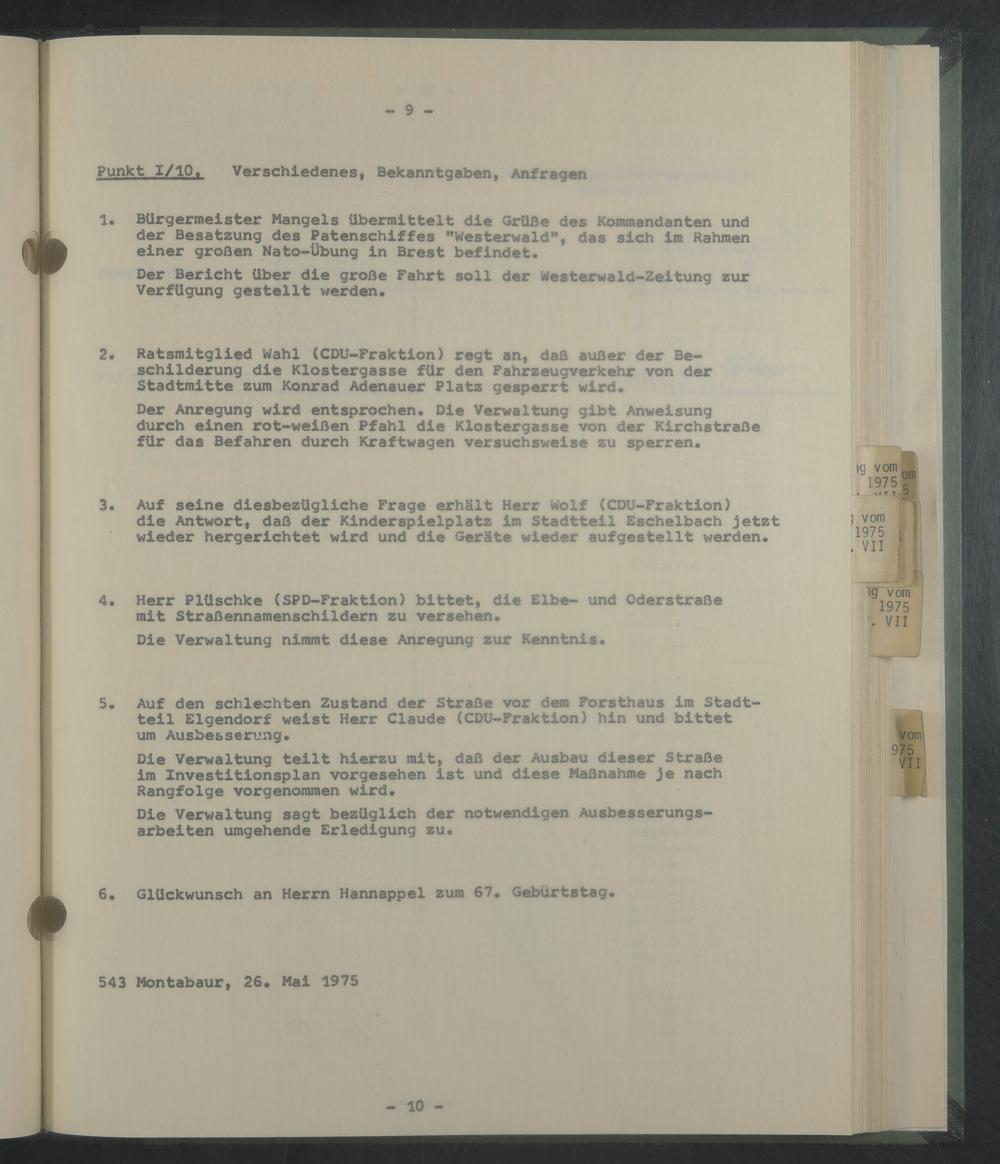 - 9 -

Punkt I/10, Verschiedenes, Bekanntgaben, Anfragen

1. Bürgermeister Mangels übermittelt die Grüße des Kommandanten und der Besatzung des Patenschiffes "Westerwald", das sich im Rahmen einer großen Nato-Übung in Brest befindet.

Der Bericht über die große Fahrt soll der Westerwald-Zeitung zur Verfügung gestellt werden.

2. Ratsmitglied Wahl (CDU-Fraktion) regt an, daß außer der Beschilderung die Klostergasse für den Fahrzeugverkehr von der Stadtmitte zum Konrad Adenauer Platz gesperrt wird.

Der Anregung wird entsprochen. Die Verwaltung gibt Anweisung durch einen rot-weißen Pfahl die Klostergasse von der Kirchstraße für das Befahren durch Kraftwagen versuchsweise zu sperren.

3. Auf seine diesbezügliche Frage erhält Herr Wolf (CDU-Fraktion) die Antwort, daß der Kinderspielplatz im Stadtteil Eschelbach jetzt wieder hergerichtet wird und die Geräte wieder aufgestellt werden.

4. Herr Plüschke (SPD-Fraktion) bittet, die Elbe- und Oderstraße mit Straßennamenschildern zu versehen.

Die Verwaltung nimmt diese Anregung zur Kenntnis.

5. Auf den schlechten Zustand der Straße vor dem Forsthaus im Stadtteil Elgendorf weist Herr Claude (CDU-Fraktion) hin und bittet um Ausbesserung.

Die Verwaltung teilt hierzu mit, daß der Ausbau dieser Straße im Investitionsplan vorgesehen ist und diese Maßnahme je nach Rangfolge vorgenommen wird.

Die Verwaltung sagt bezüglich der notwendigen Ausbesserungsarbeiten umgehende Erledigung zu.

6. Glückwunsch an Herrn Hannappel zum 67. Gebürtstag.

543 Montabaur, 26. Mai 1975

- 10 -

g vom 1975

vom 1975 . VII

g vom 1975 . VII

vom 975 VII